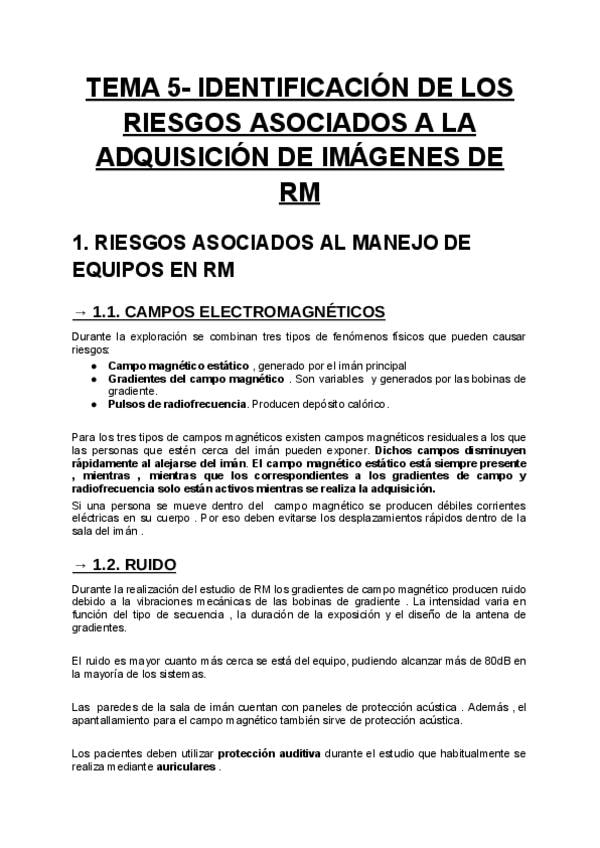 TEMA 5- IDENTIFICACIÓN DE LOS RIESGOS ASOCIADOS A LA ADQUISICIÓN DE IMÁGENES DE RM

1. RIESGOS ASOCIADOS AL MANEJO DE EQUIPOS EN RM

→ 1.1. CAMPOS ELECTROMAGNÉTICOS

Durante la exploración se combinan tres tipos de fenómenos físicos que pueden causar riesgos:
● Campo magnético estático , generado por el imán principal
● Gradientes del campo magnético . Son variables y generados por las bobinas de gradiente.
● Pulsos de radiofrecuencia. Producen depósito calórico.

Para los tres tipos de campos magnéticos existen campos magnéticos residuales a los que las personas que estén cerca del imán pueden exponer. Dichos campos disminuyen rápidamente al alejarse del imán. El campo magnético estático está siempre presente , mientras , mientras que los correspondientes a los gradientes de campo y radiofrecuencia solo están activos mientras se realiza la adquisición.
Si una persona se mueve dentro del campo magnético se producen débiles corrientes eléctricas en su cuerpo . Por eso deben evitarse los desplazamientos rápidos dentro de la sala del imán .

→ 1.2. RUIDO

Durante la realización del estudio de RM los gradientes de campo magnético producen ruido debido a la vibraciones mecánicas de las bobinas de gradiente . La intensidad varia en función del tipo de secuencia , la duración de la exposición y el diseño de la antena de gradientes.

El ruido es mayor cuanto más cerca se está del equipo, pudiendo alcanzar más de 80dB en la mayoría de los sistemas.

Las paredes de la sala de imán cuentan con paneles de protección acústica . Además , el apantallamiento para el campo magnético también sirve de protección acústica.

Los pacientes deben utilizar protección auditiva durante el estudio que habitualmente se realiza mediante auriculares .